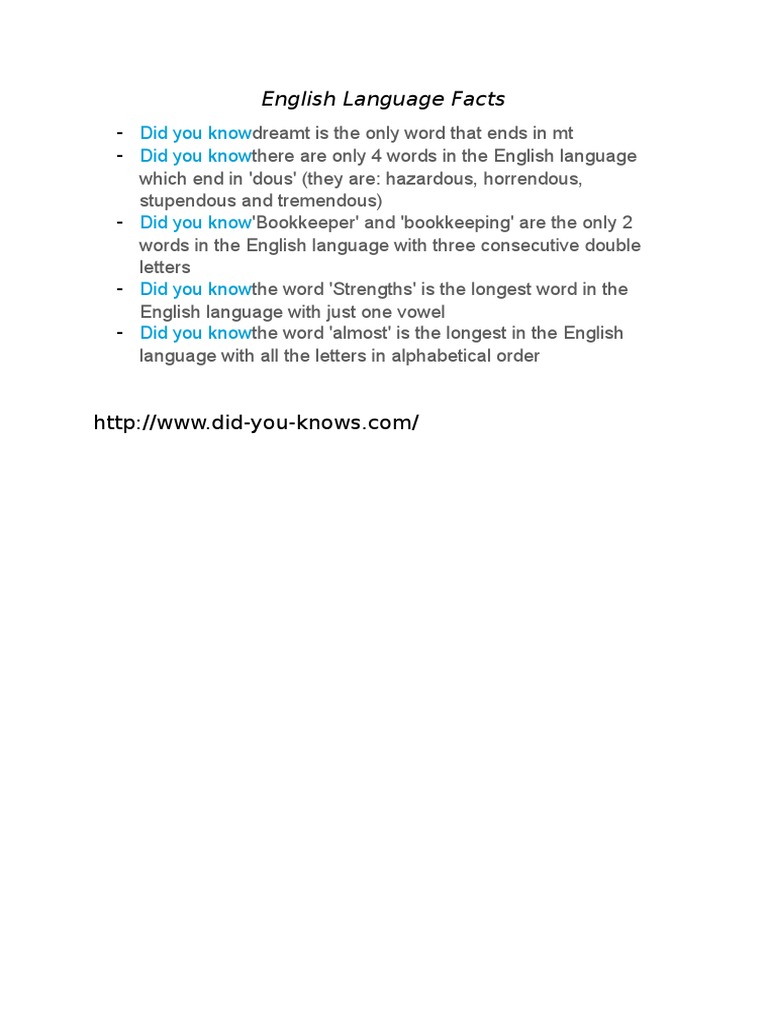 English Language Facts

- Did you knowdreamt is the only word that ends in mt
- Did you knowthere are only 4 words in the English language which end in 'dous' (they are: hazardous, horrendous, stupendous and tremendous)
- Did you know'Bookkeeper' and 'bookkeeping' are the only 2 words in the English language with three consecutive double letters
- Did you knowthe word 'Strengths' is the longest word in the English language with just one vowel
- Did you knowthe word 'almost' is the longest in the English language with all the letters in alphabetical order

http://www.did-you-knows.com/